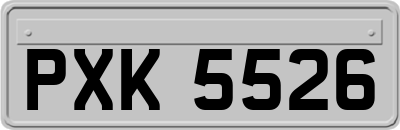 PXK 5526